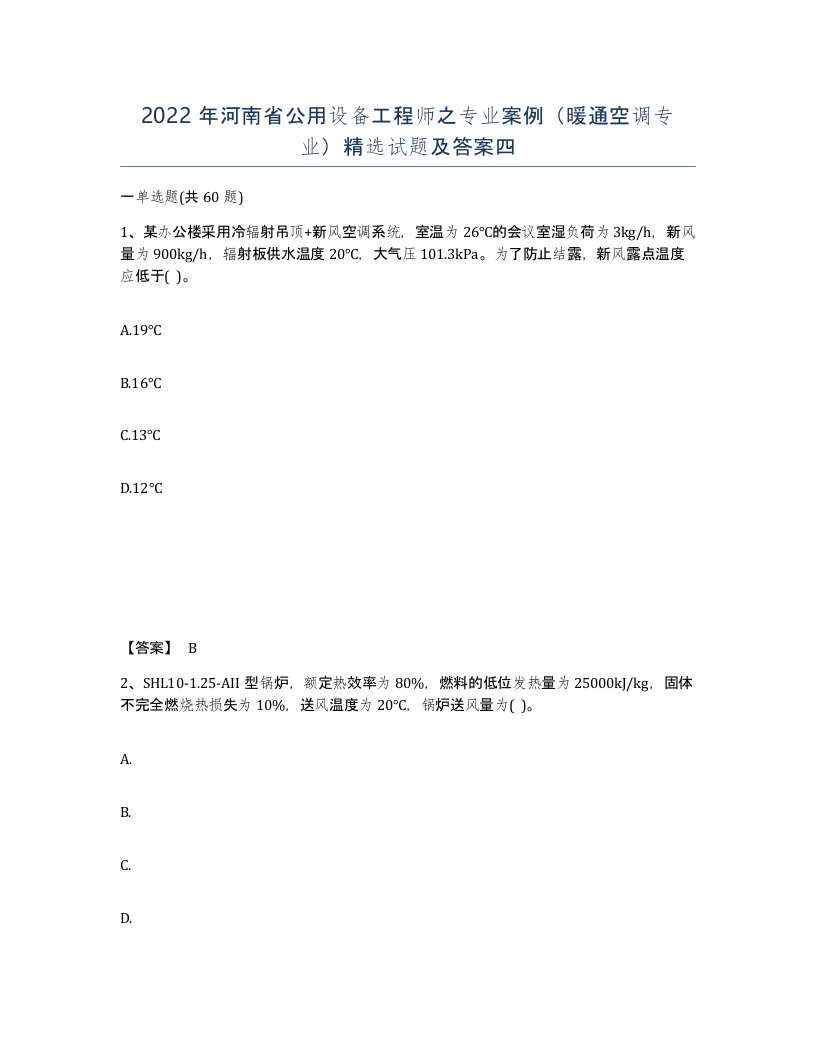 2022 年河南省公用设备工程师之专业案例（暖通空调专业）精选试题及答案四

一单选题(共 60 题)

1、某办公楼采用冷辐射吊顶+新风空调系统，室温为 26℃的会议室湿负荷为 3kg/h，新风量为 900kg/h，辐射板供水温度 20℃，大气压 101.3kPa。为了防止结露，新风露点温度应低于( )。

A.19℃

B.16℃

C.13℃

D.12℃

【答案】 B

2、SHL10-1.25-AII 型锅炉，额定热效率为 80%，燃料的低位发热量为 25000kJ/kg，固体不完全燃烧热损失为 10%，送风温度为 20℃，锅炉送风量为( )。

A.

B.

C.

D.